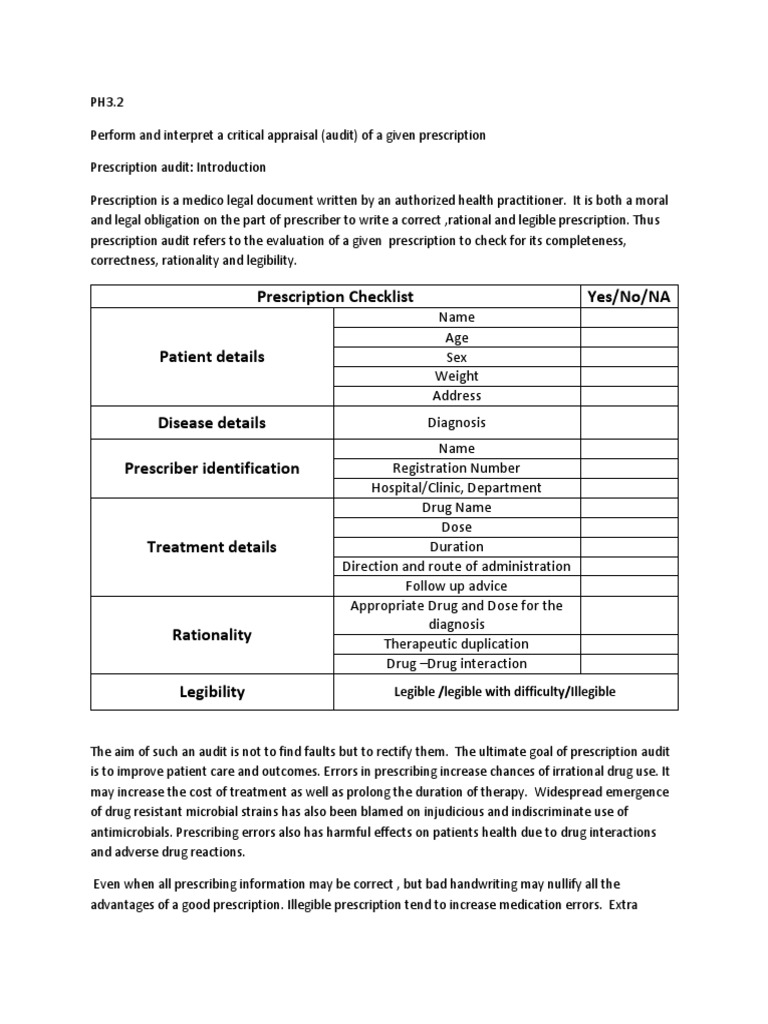 PH3.2

Perform and interpret a critical appraisal (audit) of a given prescription

Prescription audit: Introduction

Prescription is a medico legal document written by an authorized health practitioner. It is both a moral and legal obligation on the part of prescriber to write a correct ,rational and legible prescription. Thus prescription audit refers to the evaluation of a given prescription to check for its completeness, correctness, rationality and legibility.

| Prescription Checklist | | Yes/No/NA |
|---|---|---|
| Patient details | Name | |
| | Age | |
| | Sex | |
| | Weight | |
| | Address | |
| Disease details | Diagnosis | |
| Prescriber identification | Name | |
| | Registration Number | |
| | Hospital/Clinic, Department | |
| Treatment details | Drug Name | |
| | Dose | |
| | Duration | |
| | Direction and route of administration | |
| | Follow up advice | |
| Rationality | Appropriate Drug and Dose for the diagnosis | |
| | Therapeutic duplication | |
| | Drug –Drug interaction | |
| Legibility | Legible /legible with difficulty/Illegible | |

The aim of such an audit is not to find faults but to rectify them. The ultimate goal of prescription audit is to improve patient care and outcomes. Errors in prescribing increase chances of irrational drug use. It may increase the cost of treatment as well as prolong the duration of therapy. Widespread emergence of drug resistant microbial strains has also been blamed on injudicious and indiscriminate use of antimicrobials. Prescribing errors also has harmful effects on patients health due to drug interactions and adverse drug reactions.

Even when all prescribing information may be correct , but bad handwriting may nullify all the advantages of a good prescription. Illegible prescription tend to increase medication errors. Extra